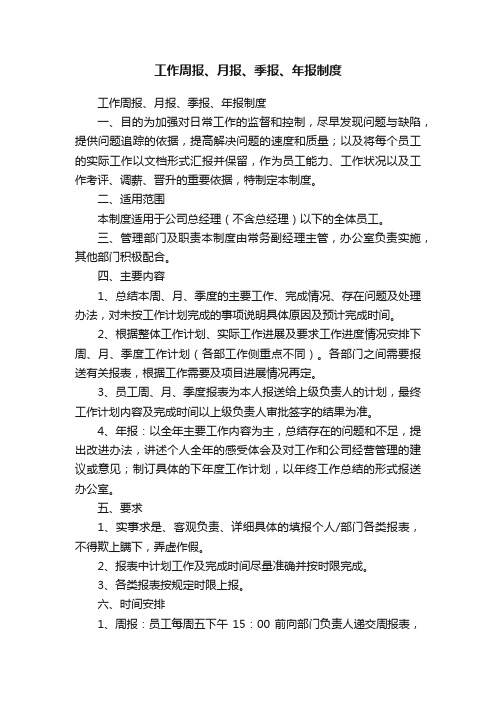 工作周报、月报、季报、年报制度

工作周报、月报、季报、年报制度

一、目的为加强对日常工作的监督和控制，尽早发现问题与缺陷，提供问题追踪的依据，提高解决问题的速度和质量；以及将每个员工的实际工作以文档形式汇报并保留，作为员工能力、工作状况以及工作考评、调薪、晋升的重要依据，特制定本制度。

二、适用范围

本制度适用于公司总经理（不含总经理）以下的全体员工。

三、管理部门及职责本制度由常务副经理主管，办公室负责实施，其他部门积极配合。

四、主要内容

1、总结本周、月、季度的主要工作、完成情况、存在问题及处理办法，对未按工作计划完成的事项说明具体原因及预计完成时间。

2、根据整体工作计划、实际工作进展及要求工作进度情况安排下周、月、季度工作计划（各部工作侧重点不同）。各部门之间需要报送有关报表，根据工作需要及项目进展情况再定。

3、员工周、月、季度报表为本人报送给上级负责人的计划，最终工作计划内容及完成时间以上级负责人审批签字的结果为准。

4、年报：以全年主要工作内容为主，总结存在的问题和不足，提出改进办法，讲述个人全年的感受体会及对工作和公司经营管理的建议或意见；制订具体的下年度工作计划，以年终工作总结的形式报送办公室。

五、要求

1、实事求是、客观负责、详细具体的填报个人/部门各类报表，不得欺上瞒下，弄虚作假。

2、报表中计划工作及完成时间尽量准确并按时限完成。

3、各类报表按规定时限上报。

六、时间安排

1、周报：员工每周五下午 15：00 前向部门负责人递交周报表，